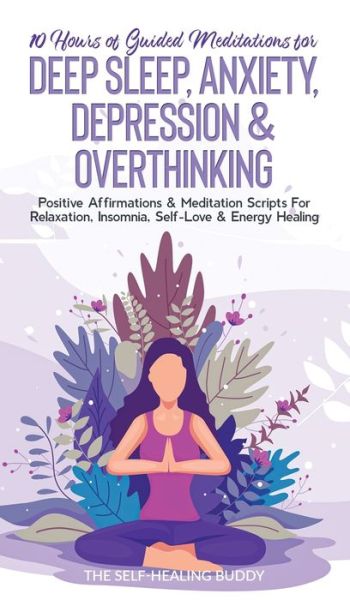 10 Hours of Guided Meditations for
DEEP SLEEP, ANXIETY, DEPRESSION & OVERTHINKING

Positive Affirmations & Meditation Scripts For Relaxation, Insomnia, Self-Love & Energy Healing

THE SELF-HEALING BUDDY